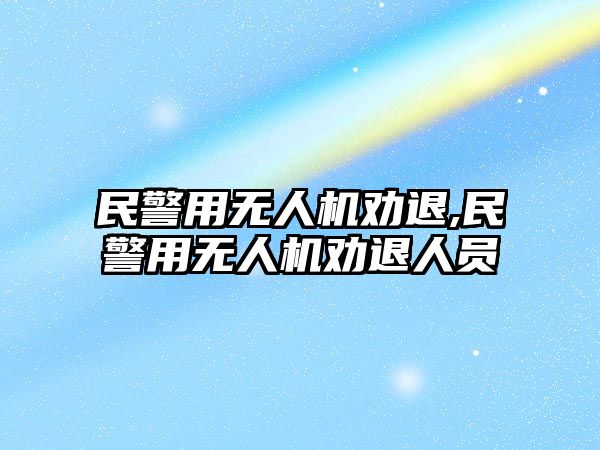 民警用无人机劝退,民警用无人机劝退人员